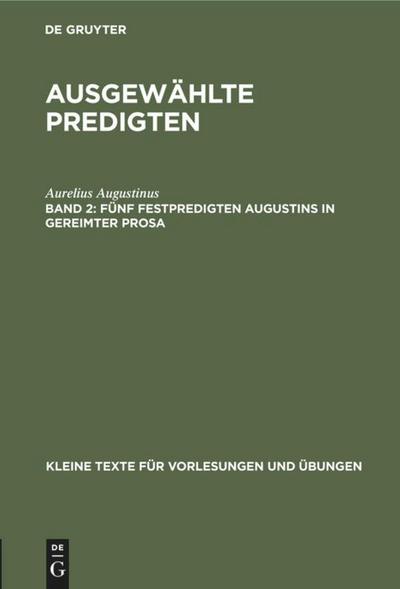 DE GRUYTER

AUSGEWÄHLTE PREDIGTEN

Aurelius Augustinus

BAND 2: FÜNF FESTPREDIGTEN AUGUSTINS IN GEREIMTER PROSA

KLEINE TEXTE FÜR VORLESUNGEN UND ÜBUNGEN

DE G